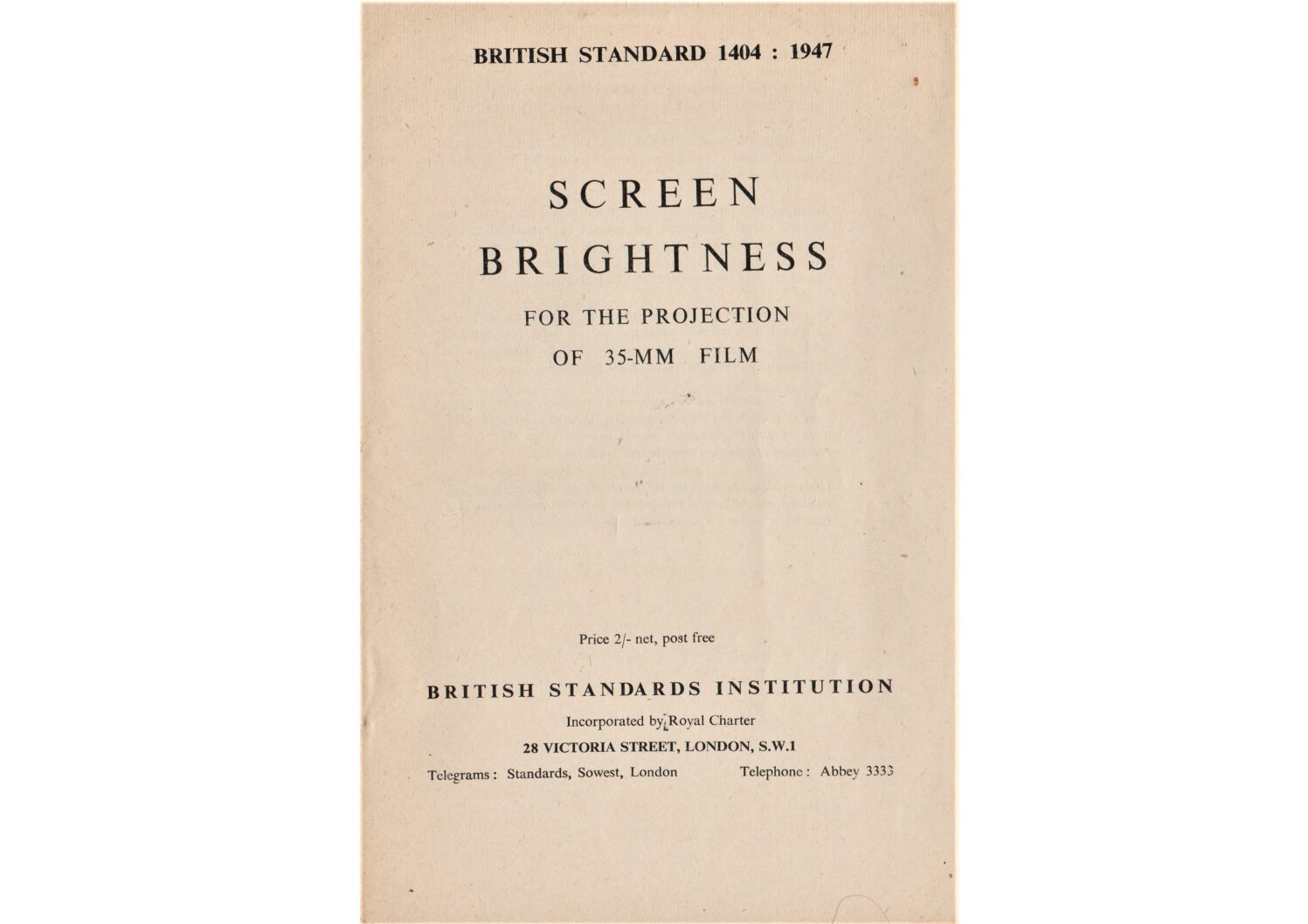 BRITISH STANDARD 1404 : 1947

SCREEN
BRIGHTNESS
FOR THE PROJECTION
OF 35-MM FILM

Price 2/- net, post free

BRITISH STANDARDS INSTITUTION
Incorporated by Royal Charter
28 VICTORIA STREET, LONDON, S.W.1
Telegrams: Standards, Sowest, London Telephone: Abbey 3333